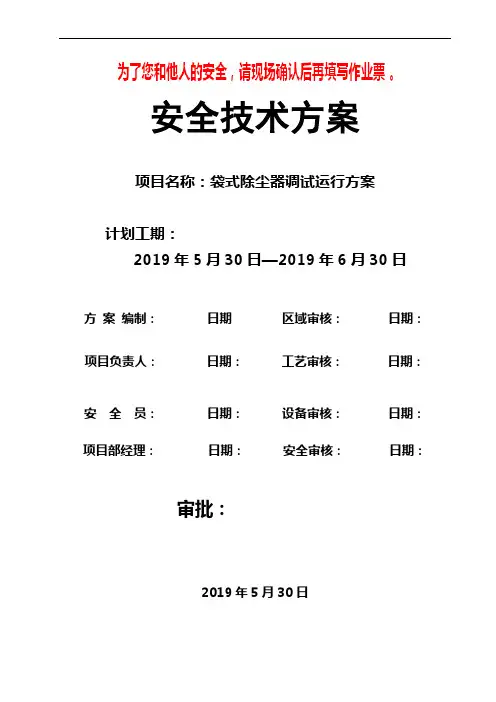 为了您和他人的安全，请现场确认后再填写作业票。

安全技术方案

项目名称：袋式除尘器调试运行方案

计划工期：

2019 年 5 月 30 日—2019 年 6 月 30 日

方 案 编制：　日期　区域审核：　日期：

项目负责人：　日期：　工艺审核：　日期：

安　全　员：　日期：　设备审核：　日期：

项目部经理：　日期：　安全审核：　日期：

审批：

2019 年 5 月 30 日